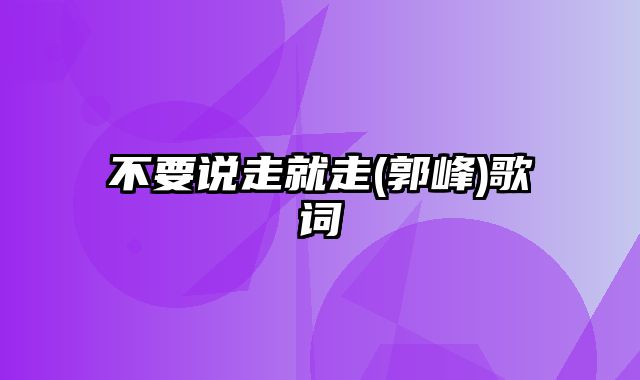 不要说走就走(郭峰)歌词